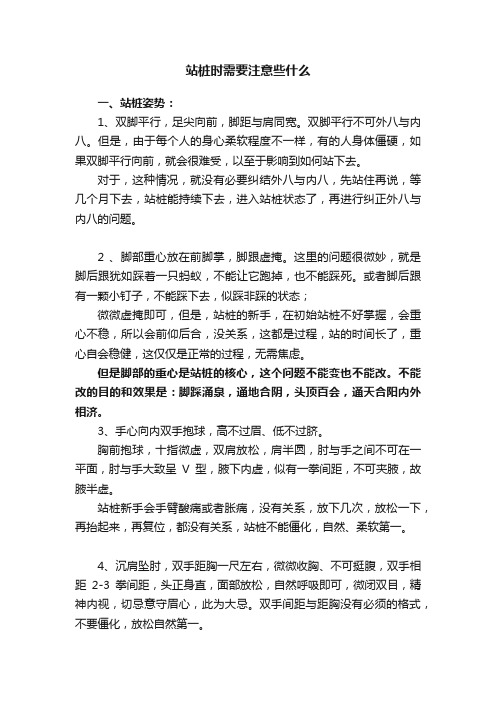 站桩时需要注意些什么

一、站桩姿势：

1、双脚平行，足尖向前，脚距与肩同宽。双脚平行不可外八与内八。但是，由于每个人的身心柔软程度不一样，有的人身体僵硬，如果双脚平行向前，就会很难受，以至于影响到如何站下去。

对于，这种情况，就没有必要纠结外八与内八，先站住再说，等几个月下去，站桩能持续下去，进入站桩状态了，再进行纠正外八与内八的问题。

2 、脚部重心放在前脚掌，脚跟虚掩。这里的问题很微妙，就是脚后跟犹如踩着一只蚂蚁，不能让它跑掉，也不能踩死。或者脚后跟有一颗小钉子，不能踩下去，似踩非踩的状态；

微微虚掩即可，但是，站桩的新手，在初始站桩不好掌握，会重心不稳，所以会前仰后合，没关系，这都是过程，站的时间长了，重心自会稳健，这仅仅是正常的过程，无需焦虑。

但是脚部的重心是站桩的核心，这个问题不能变也不能改。不能改的目的和效果是：脚踩涌泉，通地合阴，头顶百会，通天合阳内外相济。

3、手心向内双手抱球，高不过眉、低不过脐。

胸前抱球，十指微虚，双肩放松，肩半圆，肘与手之间不可在一平面，肘与手大致呈 V 型，腋下内虚，似有一拳间距，不可夹腋，故腋半虚。

站桩新手会手臂酸痛或者胀痛，没有关系，放下几次，放松一下，再抬起来，再复位，都没有关系，站桩不能僵化，自然、柔软第一。

4、沉肩坠肘，双手距胸一尺左右，微微收胸、不可挺腹，双手相距 2-3 拳间距，头正身直，面部放松，自然呼吸即可，微闭双目，精神内视，切忌意守眉心，此为大忌。双手间距与距胸没有必须的格式，不要僵化，放松自然第一。